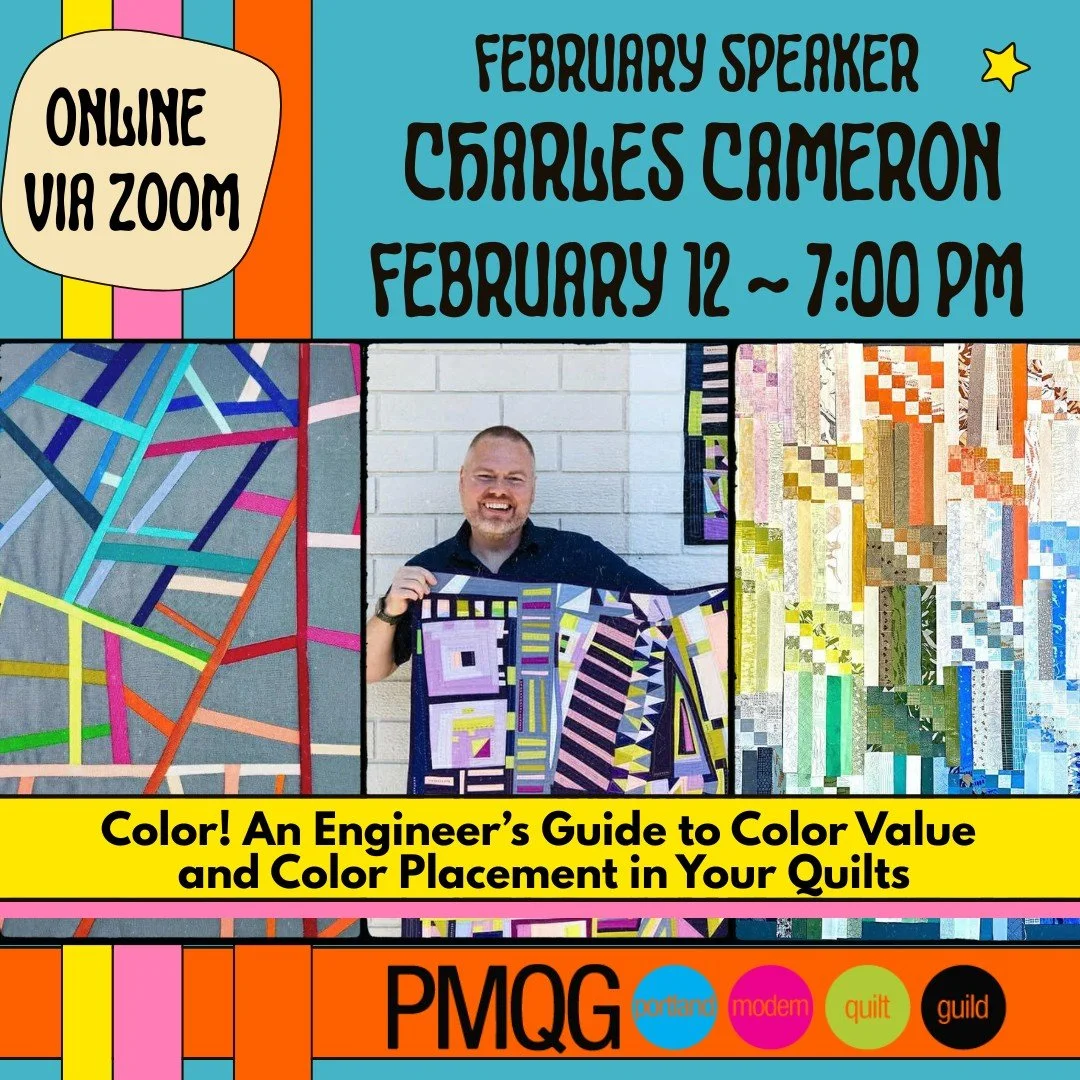 ONLINE VIA ZOOM

FEBRUARY SPEAKER
CHARLES CAMERON
FEBRUARY 12 ~ 7:00 PM

Color! An Engineer's Guide to Color Value and Color Placement in Your Quilts

PMQG portland modern quilt guild